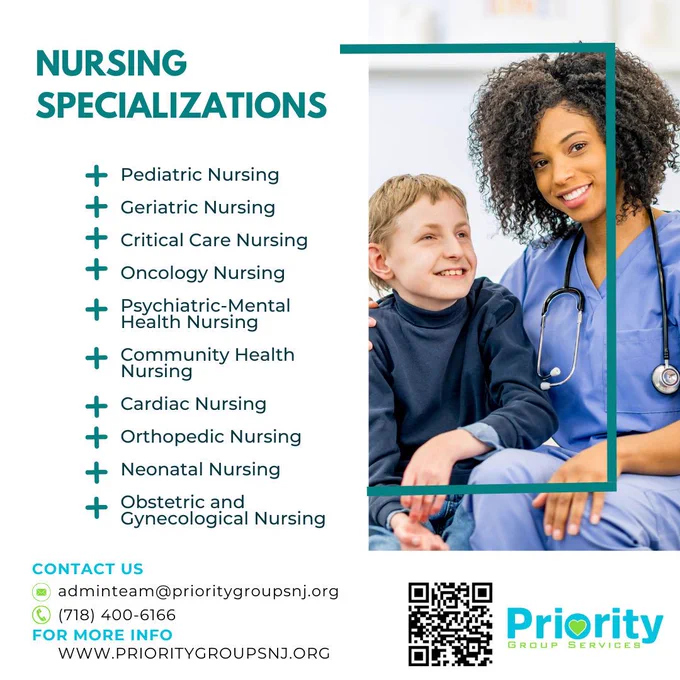 NURSING SPECIALIZATIONS

+ Pediatric Nursing
+ Geriatric Nursing
+ Critical Care Nursing
+ Oncology Nursing
+ Psychiatric-Mental Health Nursing
+ Community Health Nursing
+ Cardiac Nursing
+ Orthopedic Nursing
+ Neonatal Nursing
+ Obstetric and Gynecological Nursing

CONTACT US
adminteam@prioritygroupsnj.org
(718) 400-6166
FOR MORE INFO
WWW.PRIORITYGROUPSNJ.ORG

Priority
GROUP SERVICES